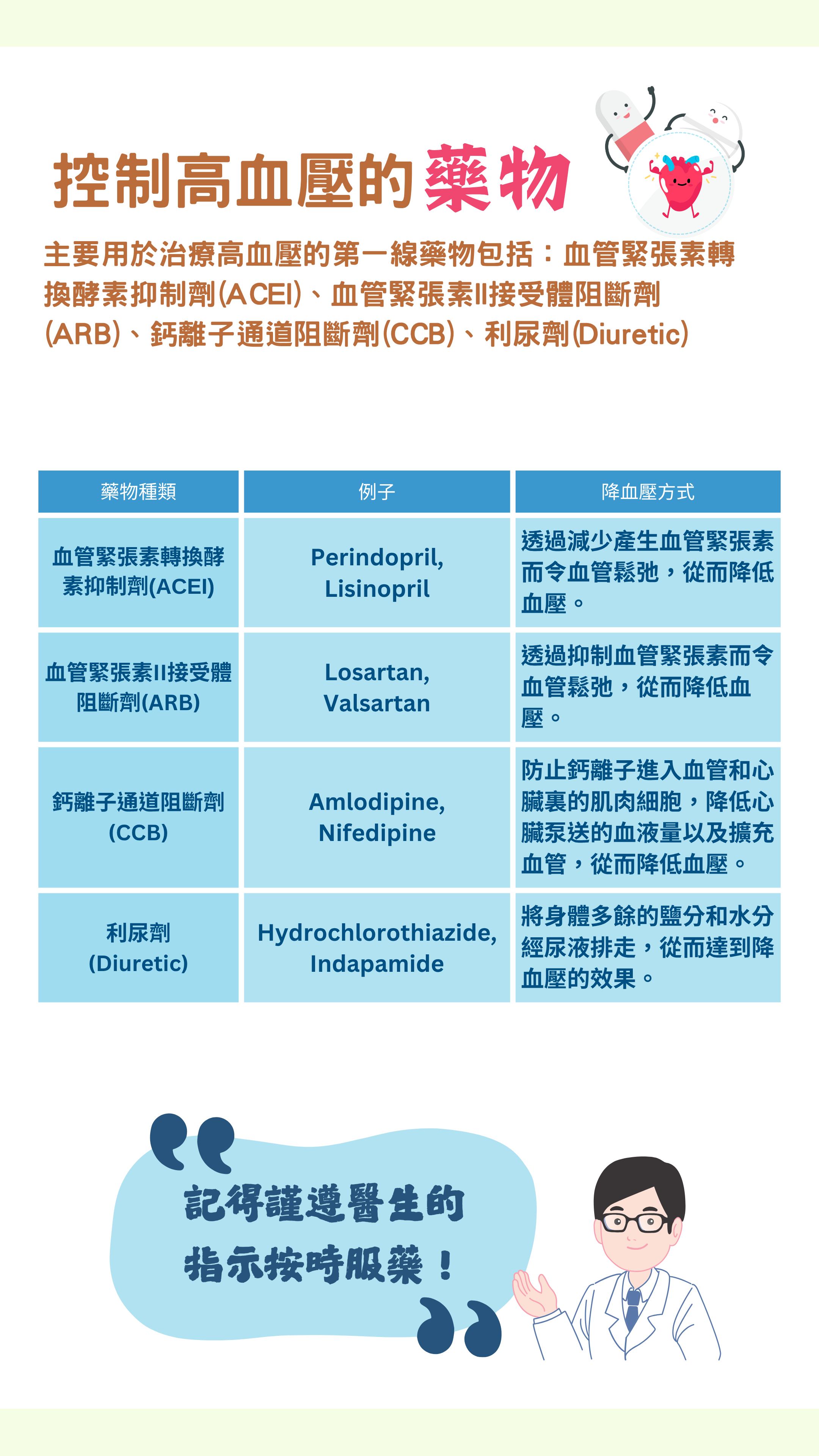 控制高血壓的藥物

主要用於治療高血壓的第一線藥物包括：血管緊張素轉換酵素抑制劑(ACEI)、血管緊張素II接受體阻斷劑(ARB)、鈣離子通道阻斷劑(CCB)、利尿劑(Diuretic)

| 藥物種類 | 例子 | 降血壓方式 |
|---|---|---|
| 血管緊張素轉換酵素抑制劑(ACEI) | Perindopril, Lisinopril | 透過減少產生血管緊張素而令血管鬆弛，從而降低血壓。 |
| 血管緊張素II接受體阻斷劑(ARB) | Losartan, Valsartan | 透過抑制血管緊張素而令血管鬆弛，從而降低血壓。 |
| 鈣離子通道阻斷劑(CCB) | Amlodipine, Nifedipine | 防止鈣離子進入血管和心臟裏的肌肉細胞，降低心臟泵送的血液量以及擴充血管，從而降低血壓。 |
| 利尿劑(Diuretic) | Hydrochlorothiazide, Indapamide | 將身體多餘的鹽分和水分經尿液排走，從而達到降血壓的效果。 |

記得謹遵醫生的指示按時服藥！